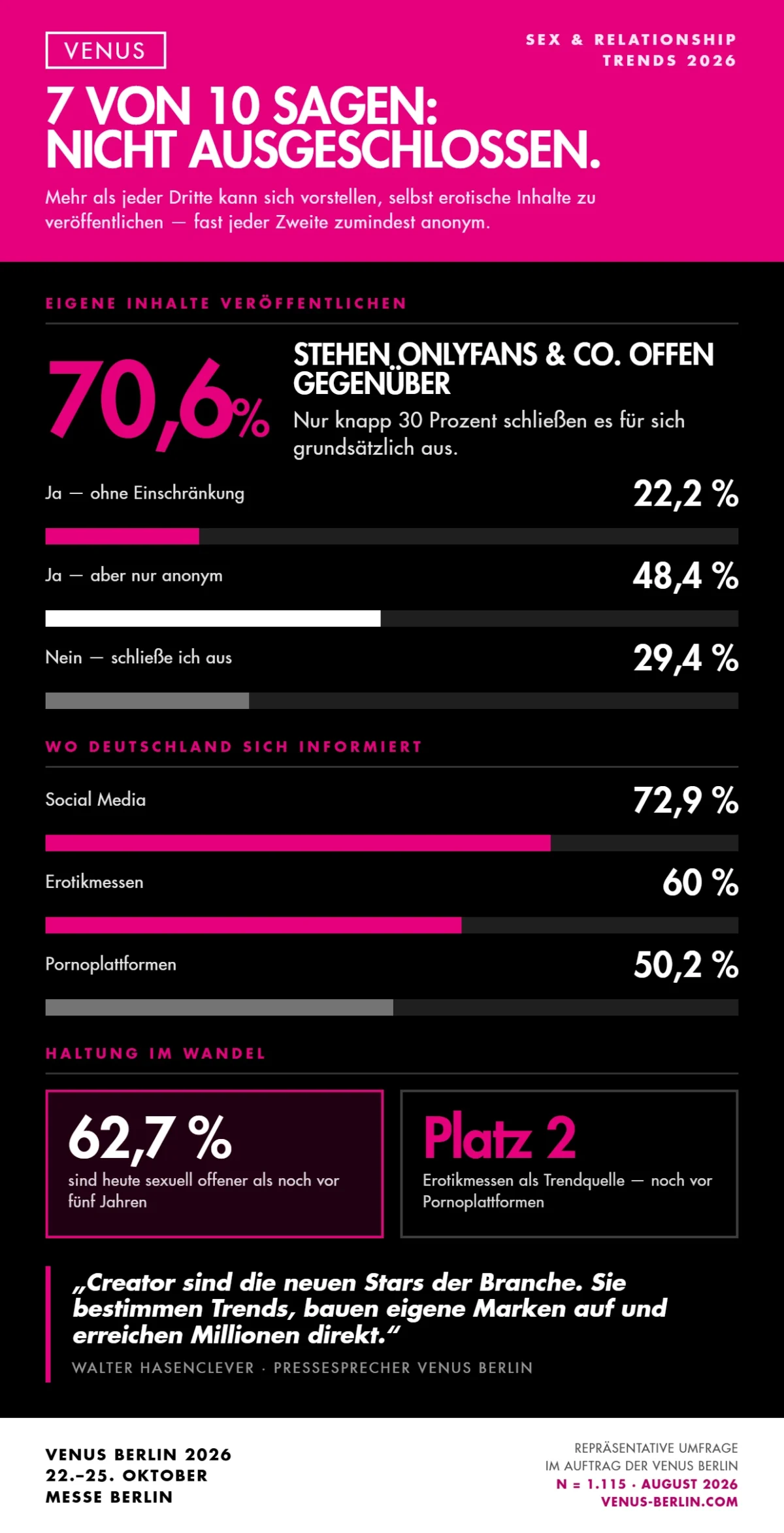 VENUS

SEX & RELATIONSHIP TRENDS 2026

7 VON 10 SAGEN: NICHT AUSGESCHLOSSEN.

Mehr als jeder Dritte kann sich vorstellen, selbst erotische Inhalte zu veröffentlichen — fast jeder Zweite zumindest anonym.

EIGENE INHALTE VERÖFFENTLICHEN

70,6%

STEHEN ONLYFANS & CO. OFFEN GEGENÜBER

Nur knapp 30 Prozent schließen es für sich grundsätzlich aus.

Ja — ohne Einschränkung 22,2 %

Ja — aber nur anonym 48,4 %

Nein — schließe ich aus 29,4 %

WO DEUTSCHLAND SICH INFORMIERT

Social Media 72,9 %

Erotikmessen 60 %

Pornoplattformen 50,2 %

HALTUNG IM WANDEL

62,7 %
sind heute sexuell offener als noch vor fünf Jahren

Platz 2
Erotikmessen als Trendquelle — noch vor Pornoplattformen

„Creator sind die neuen Stars der Branche. Sie bestimmen Trends, bauen eigene Marken auf und erreichen Millionen direkt.“

WALTER HASENCLEVER · PRESSESPRECHER VENUS BERLIN

VENUS BERLIN 2026
22.–25. OKTOBER
MESSE BERLIN

REPRÄSENTATIVE UMFRAGE
IM AUFTRAG DER VENUS BERLIN
N = 1.115 · AUGUST 2026
VENUS-BERLIN.COM